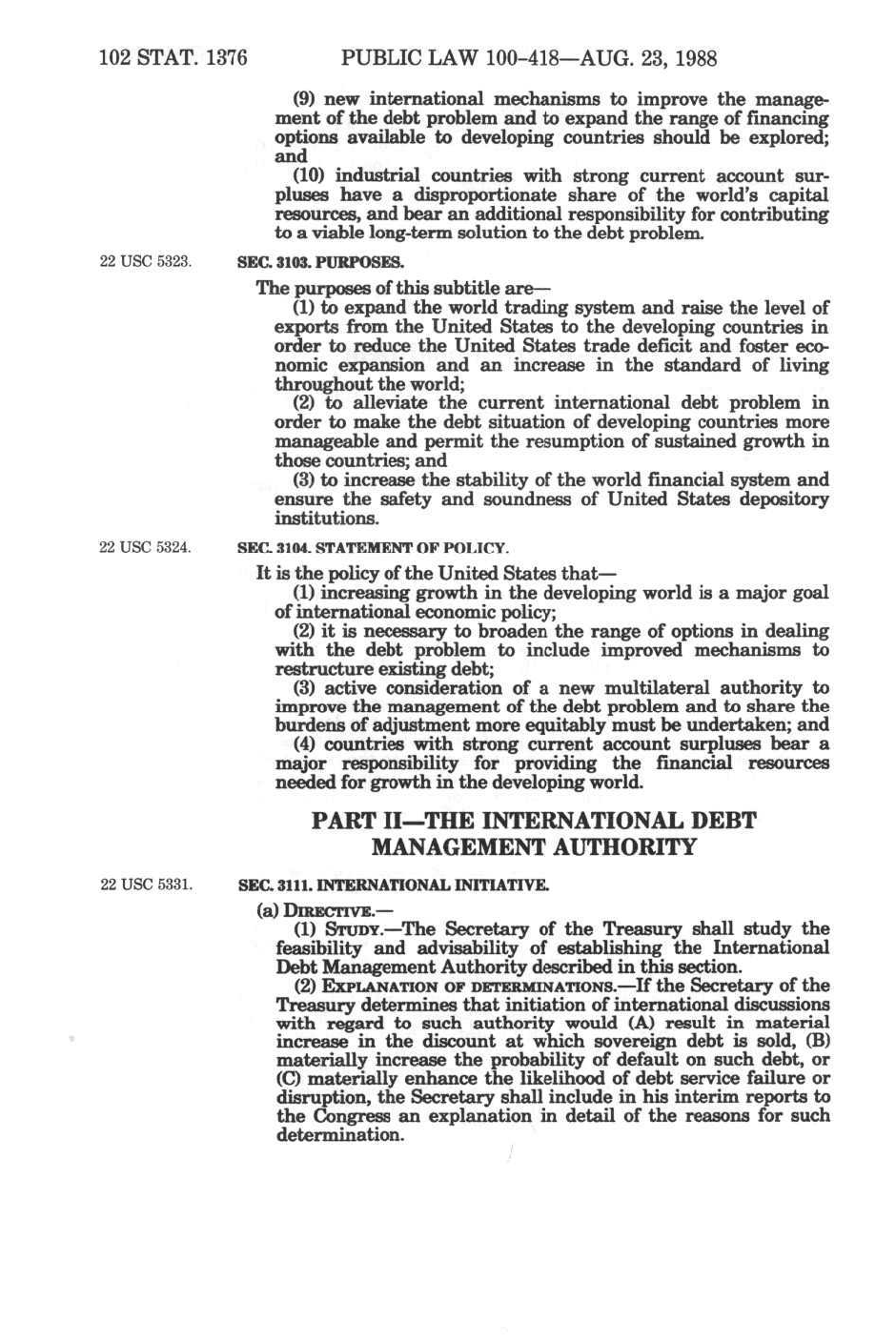 102 STAT. 1376 PUBLIC LAW 100-418—AUG. 23, 1988

(9) new international mechanisms to improve the management of the debt problem and to expand the range of financing options available to developing countries should be explored; and

(10) industrial countries with strong current account surpluses have a disproportionate share of the world's capital resources, and bear an additional responsibility for contributing to a viable long-term solution to the debt problem.

22 USC 5323.

SEC. 3103. PURPOSES.

The purposes of this subtitle are—

(1) to expand the world trading system and raise the level of exports from the United States to the developing countries in order to reduce the United States trade deficit and foster economic expansion and an increase in the standard of living throughout the world;

(2) to alleviate the current international debt problem in order to make the debt situation of developing countries more manageable and permit the resumption of sustained growth in those countries; and

(3) to increase the stability of the world financial system and ensure the safety and soundness of United States depository institutions.

22 USC 5324.

SEC. 3104. STATEMENT OF POLICY.

It is the policy of the United States that—

(1) increasing growth in the developing world is a major goal of international economic policy;

(2) it is necessary to broaden the range of options in dealing with the debt problem to include improved mechanisms to restructure existing debt;

(3) active consideration of a new multilateral authority to improve the management of the debt problem and to share the burdens of adjustment more equitably must be undertaken; and

(4) countries with strong current account surpluses bear a major responsibility for providing the financial resources needed for growth in the developing world.

PART II—THE INTERNATIONAL DEBT MANAGEMENT AUTHORITY

22 USC 5331.

SEC. 3111. INTERNATIONAL INITIATIVE.

(a) DIRECTIVE.—

(1) STUDY.—The Secretary of the Treasury shall study the feasibility and advisability of establishing the International Debt Management Authority described in this section.

(2) EXPLANATION OF DETERMINATIONS.—If the Secretary of the Treasury determines that initiation of international discussions with regard to such authority would (A) result in material increase in the discount at which sovereign debt is sold, (B) materially increase the probability of default on such debt, or (C) materially enhance the likelihood of debt service failure or disruption, the Secretary shall include in his interim reports to the Congress an explanation in detail of the reasons for such determination.